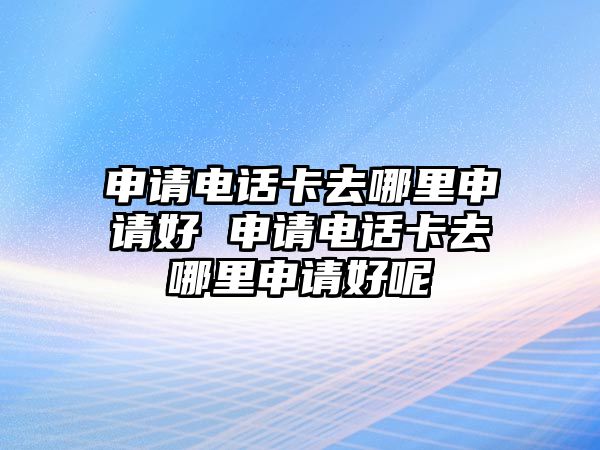 申请电话卡去哪里申请好 申请电话卡去哪里申请好呢